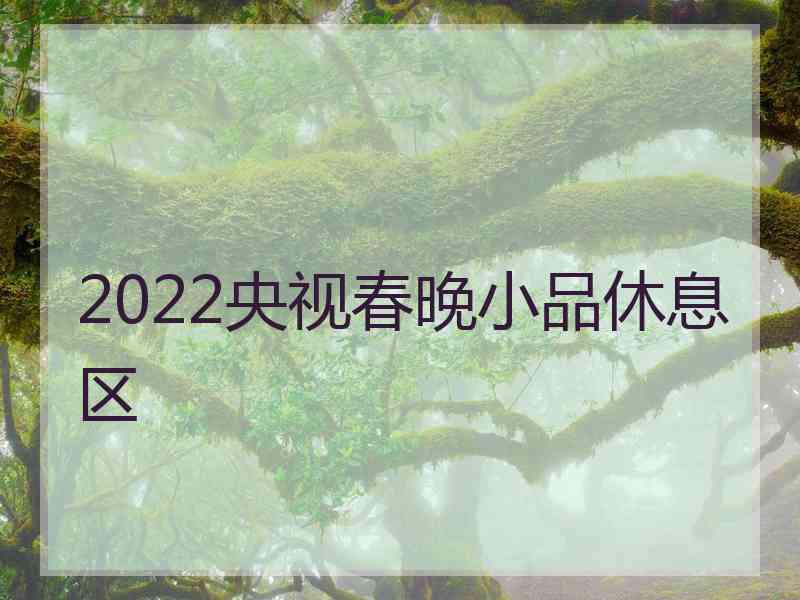 2022央视春晚小品休息区